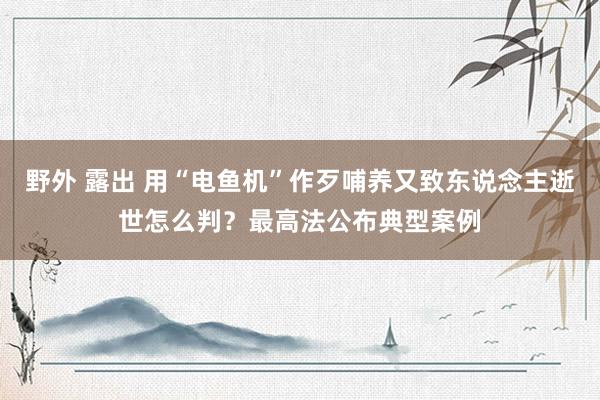 野外 露出 用“电鱼机”作歹哺养又致东说念主逝世怎么判？最高法公布典型案例